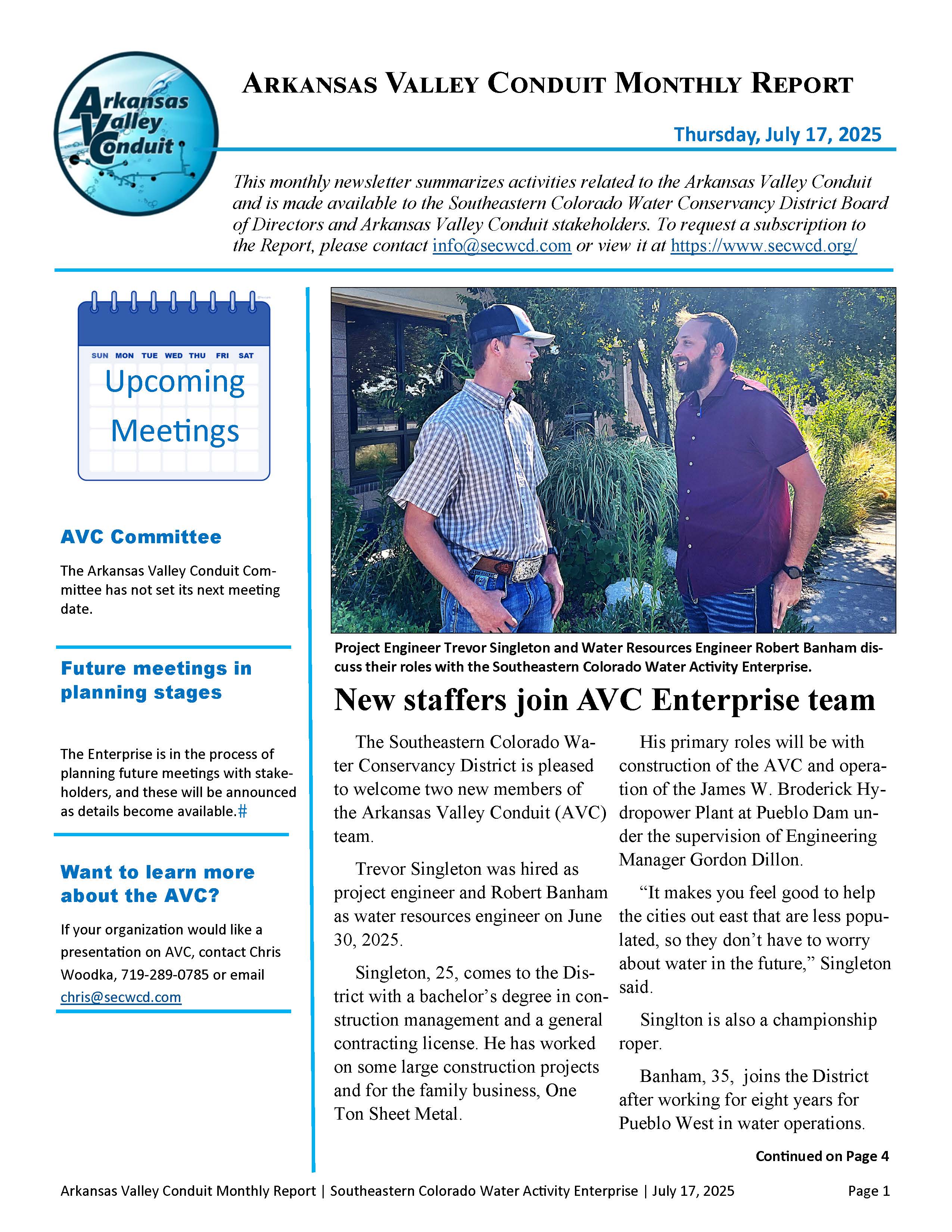 Arkansas Valley Conduit

ARKANSAS VALLEY CONDUIT MONTHLY REPORT

Thursday, July 17, 2025

This monthly newsletter summarizes activities related to the Arkansas Valley Conduit and is made available to the Southeastern Colorado Water Conservancy District Board of Directors and Arkansas Valley Conduit stakeholders. To request a subscription to the Report, please contact info@secwcd.com or view it at https://www.secwcd.org/

SUN MON TUE WED THU FRI SAT

Upcoming Meetings

AVC Committee

The Arkansas Valley Conduit Committee has not set its next meeting date.

Future meetings in planning stages

The Enterprise is in the process of planning future meetings with stakeholders, and these will be announced as details become available.#

Want to learn more about the AVC?

If your organization would like a presentation on AVC, contact Chris Woodka, 719-289-0785 or email chris@secwcd.com

Project Engineer Trevor Singleton and Water Resources Engineer Robert Banham discuss their roles with the Southeastern Colorado Water Activity Enterprise.

New staffers join AVC Enterprise team

The Southeastern Colorado Water Conservancy District is pleased to welcome two new members of the Arkansas Valley Conduit (AVC) team.

Trevor Singleton was hired as project engineer and Robert Banham as water resources engineer on June 30, 2025.

Singleton, 25, comes to the District with a bachelor's degree in construction management and a general contracting license. He has worked on some large construction projects and for the family business, One Ton Sheet Metal.

His primary roles will be with construction of the AVC and operation of the James W. Broderick Hydropower Plant at Pueblo Dam under the supervision of Engineering Manager Gordon Dillon.

"It makes you feel good to help the cities out east that are less populated, so they don't have to worry about water in the future," Singleton said.

Singlton is also a championship roper.

Banham, 35, joins the District after working for eight years for Pueblo West in water operations.

Continued on Page 4

Arkansas Valley Conduit Monthly Report | Southeastern Colorado Water Activity Enterprise | July 17, 2025 Page 1